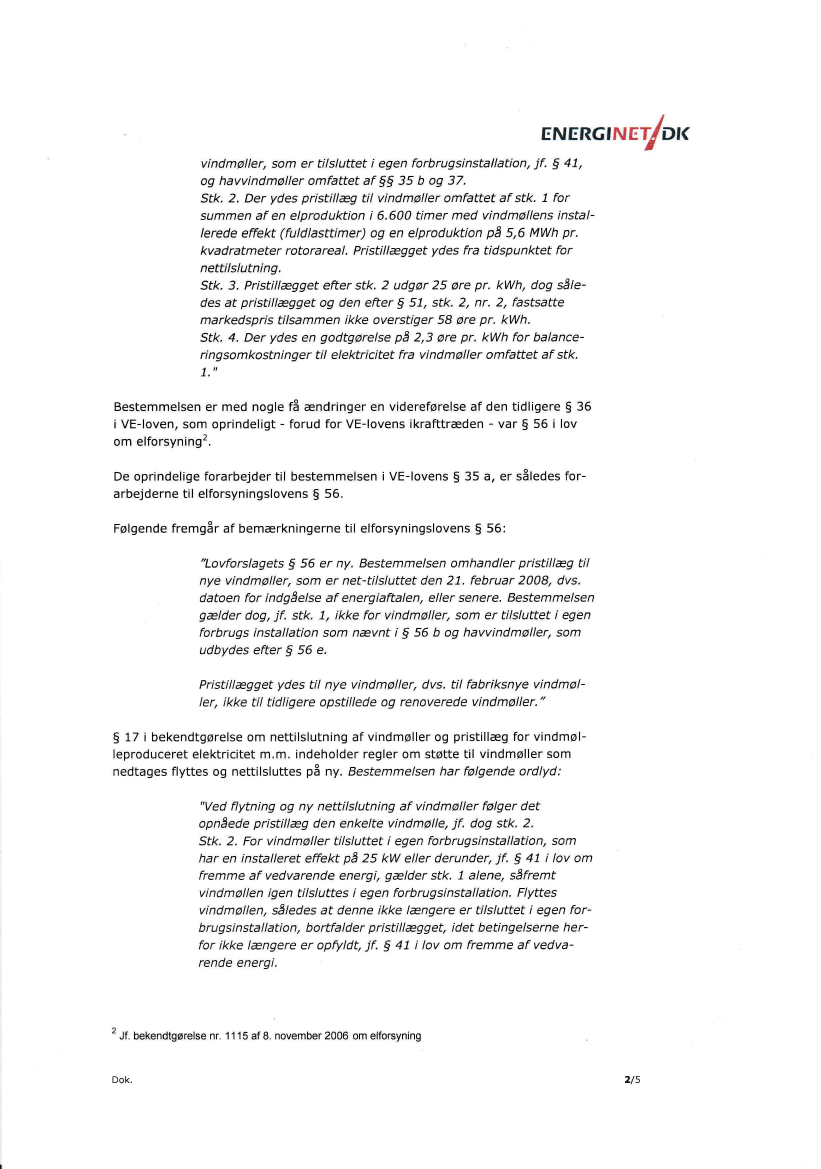 ENERGINET/DK

vindmøller, som er tilsluttet i egen forbrugsinstallation, jf. § 41, og havvindmøller omfattet af §§ 35 b og 37.
Stk. 2. Der ydes pristillæg til vindmøller omfattet af stk. 1 for summen af en elproduktion i 6.600 timer med vindmøllens installerede effekt (fuldlasttimer) og en elproduktion på 5,6 MWh pr. kvadratmeter rotorareal. Pristillægget ydes fra tidspunktet for nettilslutning.
Stk. 3. Pristillægget efter stk. 2 udgør 25 øre pr. kWh, dog således at pristillægget og den efter § 51, stk. 2, nr. 2, fastsatte markedspris tilsammen ikke overstiger 58 øre pr. kWh.
Stk. 4. Der ydes en godtgørelse på 2,3 øre pr. kWh for balanceringsomkostninger til elektricitet fra vindmøller omfattet af stk. 1."

Bestemmelsen er med nogle få ændringer en videreførelse af den tidligere § 36 i VE-loven, som oprindeligt - forud for VE-lovens ikrafttræden - var § 56 i lov om elforsyning$^2$.

De oprindelige forarbejder til bestemmelsen i VE-lovens § 35 a, er således forarbejderne til elforsyningslovens § 56.

Følgende fremgår af bemærkningerne til elforsyningslovens § 56:

"Lovforslagets § 56 er ny. Bestemmelsen omhandler pristillæg til nye vindmøller, som er net-tilsluttet den 21. februar 2008, dvs. datoen for indgåelse af energiaftalen, eller senere. Bestemmelsen gælder dog, jf. stk. 1, ikke for vindmøller, som er tilsluttet i egen forbrugs installation som nævnt i § 56 b og havvindmøller, som udbydes efter § 56 e.

Pristillægget ydes til nye vindmøller, dvs. til fabriksnye vindmøller, ikke til tidligere opstillede og renoverede vindmøller."

§ 17 i bekendtgørelse om nettilslutning af vindmøller og pristillæg for vindmølleproduceret elektricitet m.m. indeholder regler om støtte til vindmøller som nedtages flyttes og nettilsluttes på ny. Bestemmelsen har følgende ordlyd:

"Ved flytning og ny nettilslutning af vindmøller følger det opnåede pristillæg den enkelte vindmølle, jf. dog stk. 2.
Stk. 2. For vindmøller tilsluttet i egen forbrugsinstallation, som har en installeret effekt på 25 kW eller derunder, jf. § 41 i lov om fremme af vedvarende energi, gælder stk. 1 alene, såfremt vindmøllen igen tilsluttes i egen forbrugsinstallation. Flyttes vindmøllen, således at denne ikke længere er tilsluttet i egen forbrugsinstallation, bortfalder pristillægget, idet betingelserne herfor ikke længere er opfyldt, jf. § 41 i lov om fremme af vedvarende energi.

$^2$ Jf. bekendtgørelse nr. 1115 af 8. november 2006 om elforsyning

Dok.

2/5